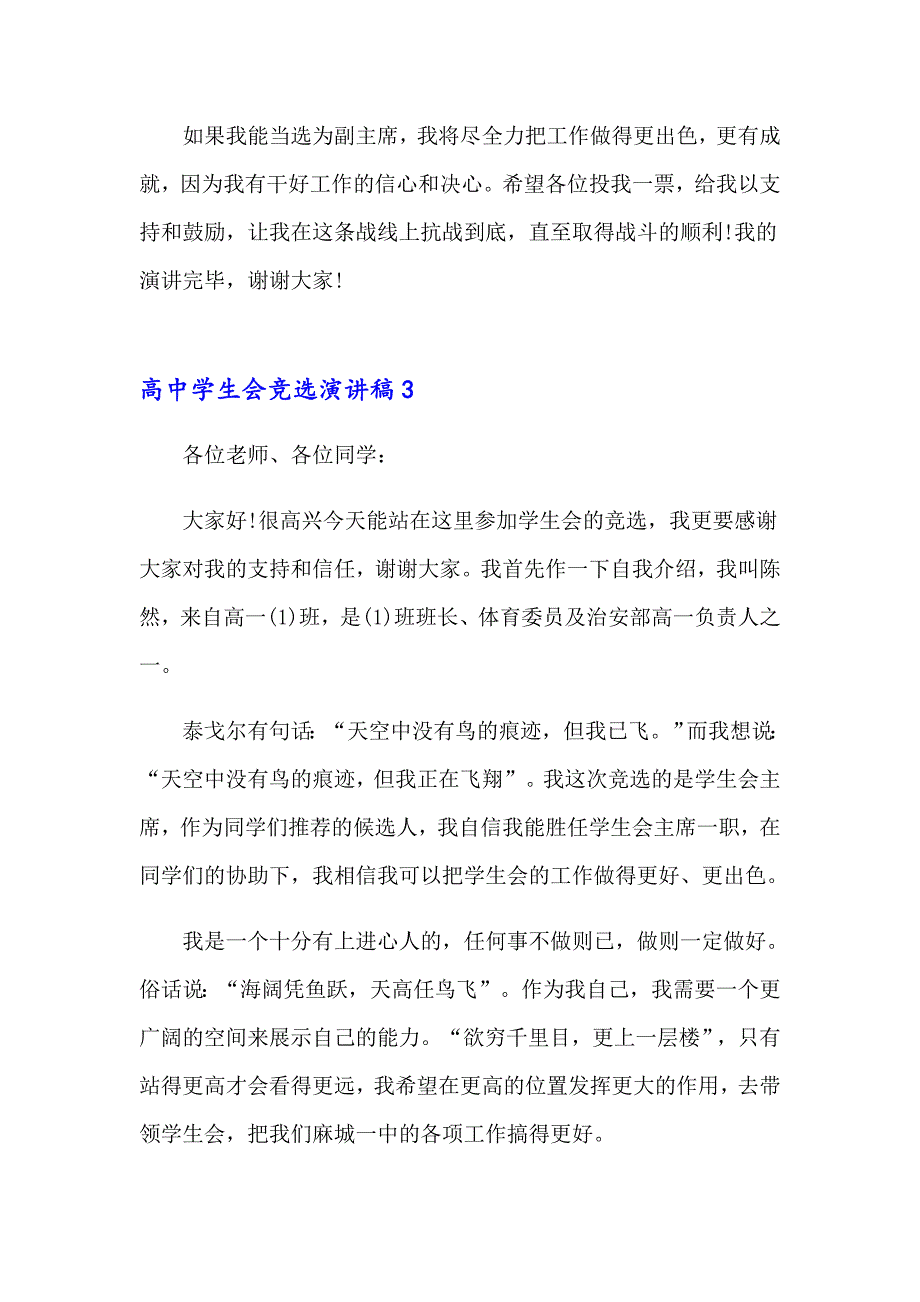 如果我能当选为副主席，我将尽全力把工作做得更出色，更有成就，因为我有干好工作的信心和决心。希望各位投我一票，给我以支持和鼓励，让我在这条战线上抗战到底，直至取得战斗的顺利!我的演讲完毕，谢谢大家!

高中学生会竞选演讲稿3

各位老师、各位同学：

大家好!很高兴今天能站在这里参加学生会的竞选，我更要感谢大家对我的支持和信任，谢谢大家。我首先作一下自我介绍，我叫陈然，来自高一(1)班，是(1)班班长、体育委员及治安部高一负责人之一。

泰戈尔有句话：“天空中没有鸟的痕迹，但我已飞。”而我想说：“天空中没有鸟的痕迹，但我正在飞翔”。我这次竞选的是学生会主席，作为同学们推荐的候选人，我自信我能胜任学生会主席一职，在同学们的协助下，我相信我可以把学生会的工作做得更好、更出色。

我是一个十分有上进心人的，任何事不做则已，做则一定做好。俗话说：“海阔凭鱼跃，天高任鸟飞”。作为我自己，我需要一个更广阔的空间来展示自己的能力。“欲穷千里目，更上一层楼”，只有站得更高才会看得更远，我希望在更高的位置发挥更大的作用，去带领学生会，把我们麻城一中的各项工作搞得更好。